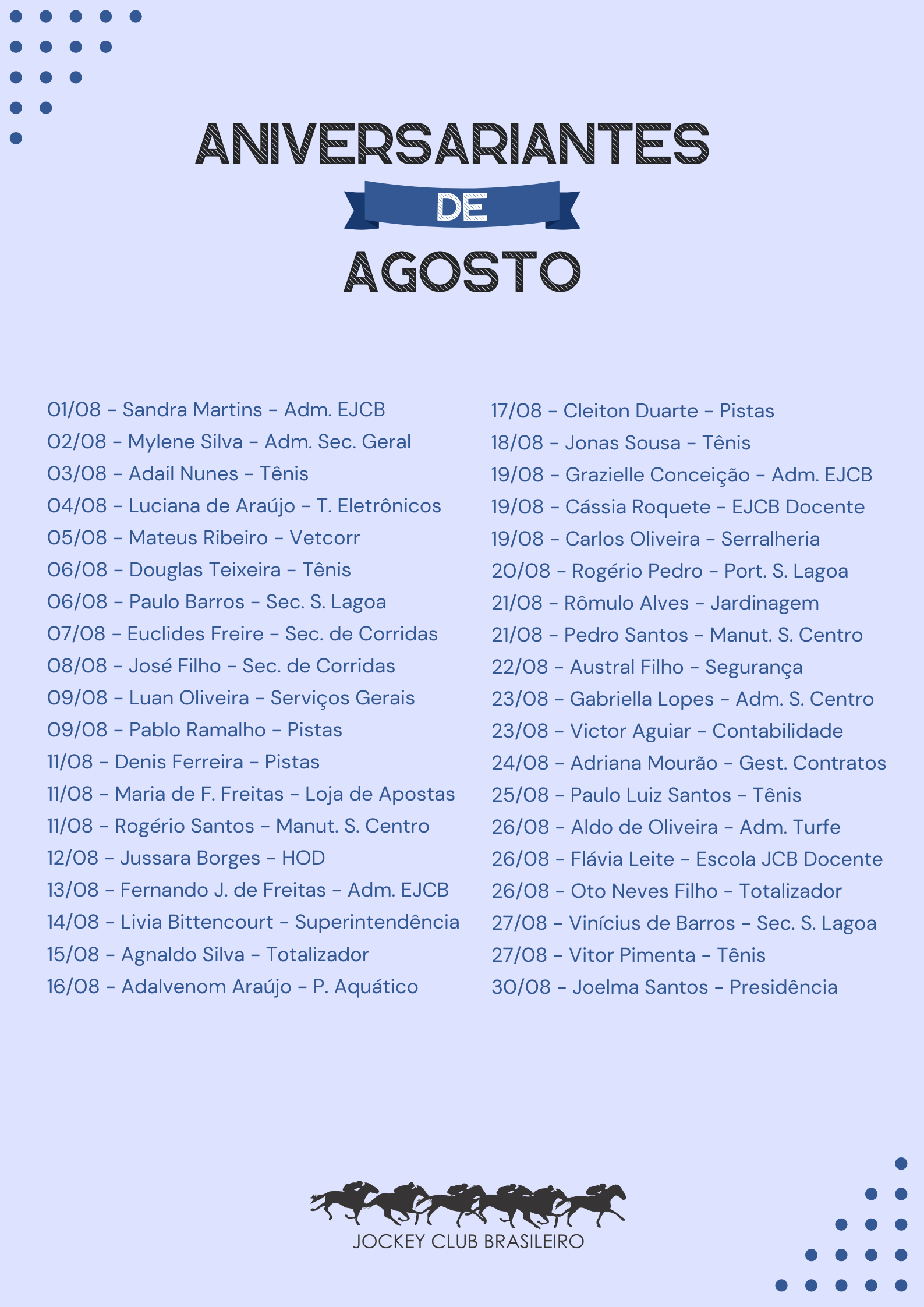 ANIVERSARIANTES
DE
AGOSTO

01/08 - Sandra Martins - Adm. EJCB
02/08 - Mylene Silva - Adm. Sec. Geral
03/08 - Adail Nunes - Tênis
04/08 - Luciana de Araújo - T. Eletrônicos
05/08 - Mateus Ribeiro - Vetcorr
06/08 - Douglas Teixeira - Tênis
06/08 - Paulo Barros - Sec. S. Lagoa
07/08 - Euclides Freire - Sec. de Corridas
08/08 - José Filho - Sec. de Corridas
09/08 - Luan Oliveira - Serviços Gerais
09/08 - Pablo Ramalho - Pistas
11/08 - Denis Ferreira - Pistas
11/08 - Maria de F. Freitas - Loja de Apostas
11/08 - Rogério Santos - Manut. S. Centro
12/08 - Jussara Borges - HOD
13/08 - Fernando J. de Freitas - Adm. EJCB
14/08 - Livia Bittencourt - Superintendência
15/08 - Agnaldo Silva - Totalizador
16/08 - Adalvenom Araújo - P. Aquático

17/08 - Cleiton Duarte - Pistas
18/08 - Jonas Sousa - Tênis
19/08 - Grazielle Conceição - Adm. EJCB
19/08 - Cássia Roquete - EJCB Docente
19/08 - Carlos Oliveira - Serralheria
20/08 - Rogério Pedro - Port. S. Lagoa
21/08 - Rômulo Alves - Jardinagem
21/08 - Pedro Santos - Manut. S. Centro
22/08 - Austral Filho - Segurança
23/08 - Gabriella Lopes - Adm. S. Centro
23/08 - Victor Aguiar - Contabilidade
24/08 - Adriana Mourão - Gest. Contratos
25/08 - Paulo Luiz Santos - Tênis
26/08 - Aldo de Oliveira - Adm. Turfe
26/08 - Flávia Leite - Escola JCB Docente
26/08 - Oto Neves Filho - Totalizador
27/08 - Vinícius de Barros - Sec. S. Lagoa
27/08 - Vitor Pimenta - Tênis
30/08 - Joelma Santos - Presidência

JOCKEY CLUB BRASILEIRO